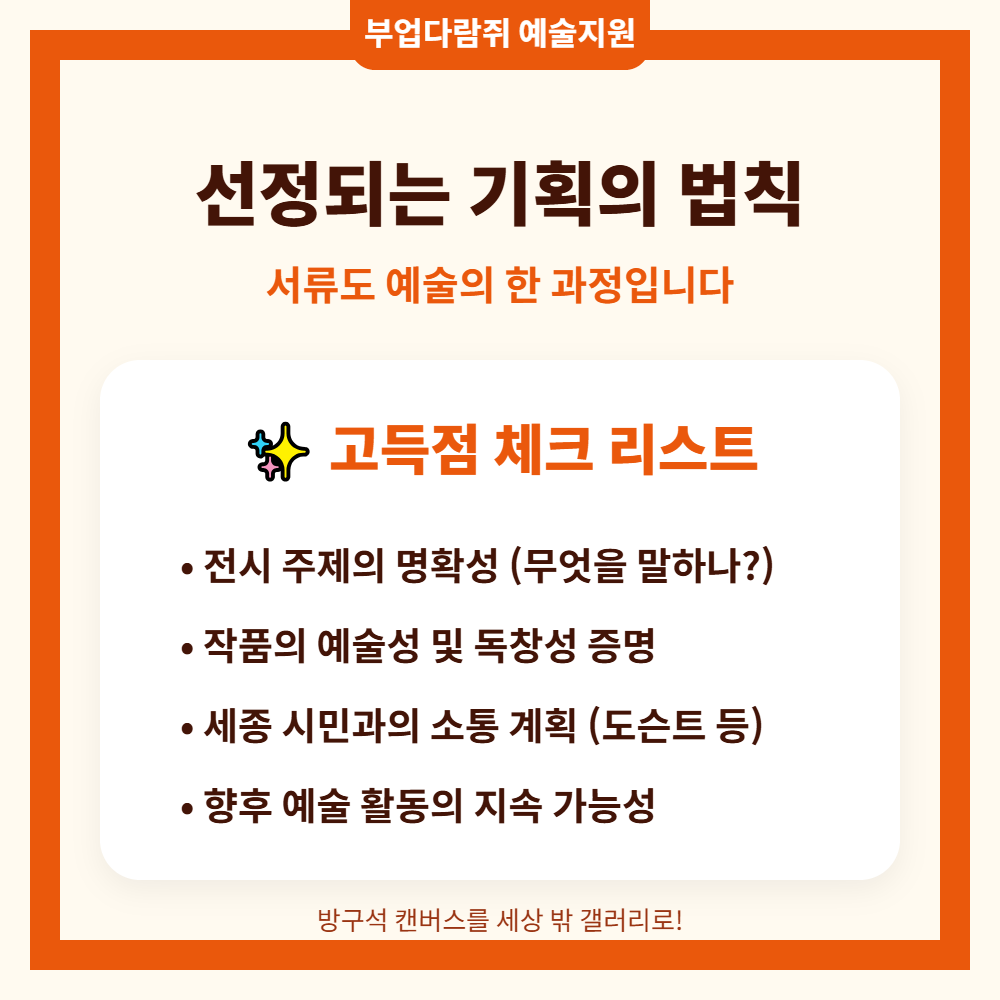 부업다람쥐 예술지원

선정되는 기획의 법칙

서류도 예술의 한 과정입니다

고득점 체크 리스트

• 전시 주제의 명확성 (무엇을 말하나?)
• 작품의 예술성 및 독창성 증명
• 세종 시민과의 소통 계획 (도슨트 등)
• 향후 예술 활동의 지속 가능성

방구석 캔버스를 세상 밖 갤러리로!